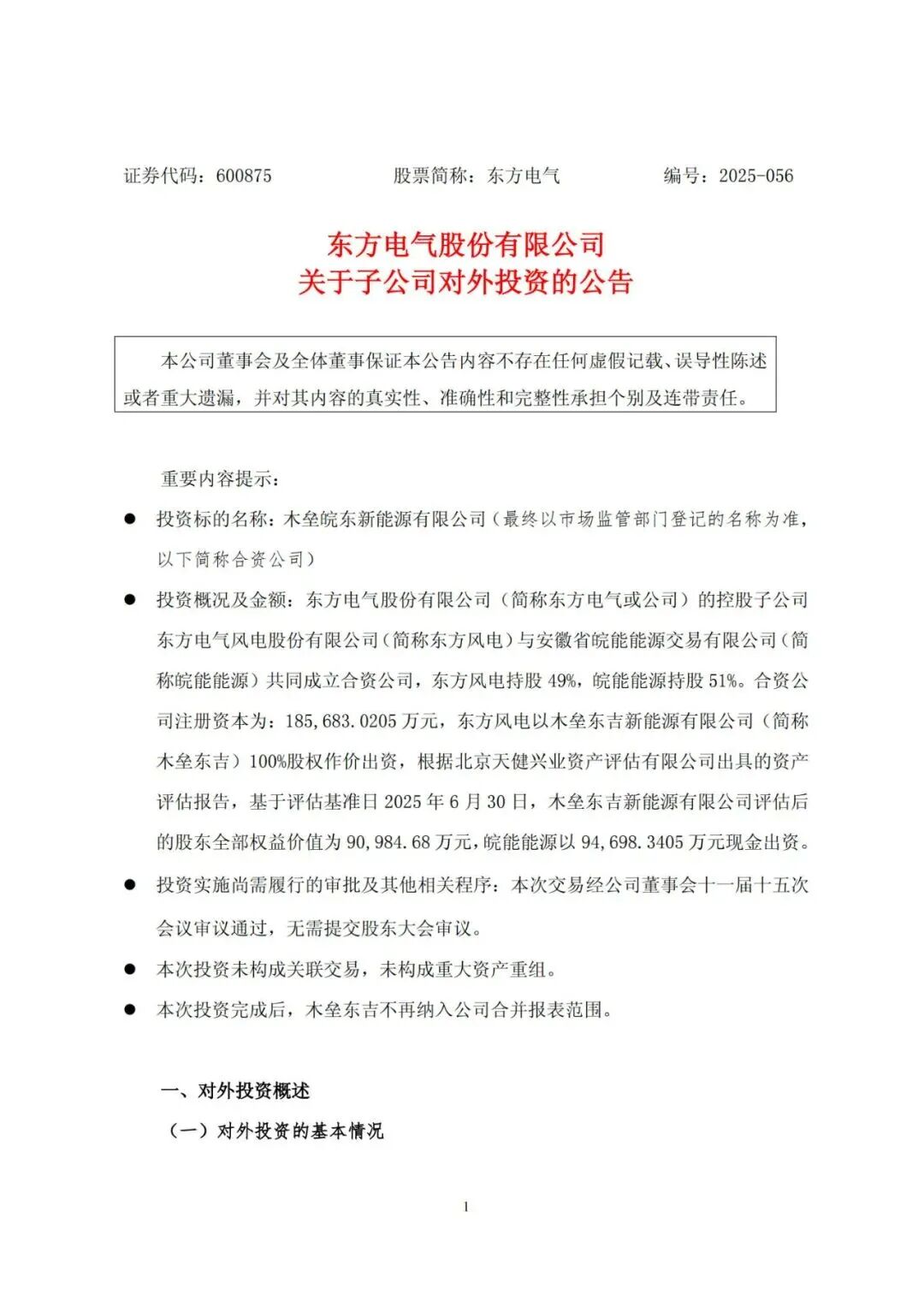 证券代码：600875　　股票简称：东方电气　　编号：2025-056

东方电气股份有限公司
关于子公司对外投资的公告

本公司董事会及全体董事保证本公告内容不存在任何虚假记载、误导性陈述或者重大遗漏，并对其内容的真实性、准确性和完整性承担个别及连带责任。

重要内容提示：

● 投资标的名称：木垒皖东新能源有限公司（最终以市场监管部门登记的名称为准，以下简称合资公司）

● 投资概况及金额：东方电气股份有限公司（简称东方电气或公司）的控股子公司东方电气风电股份有限公司（简称东方风电）与安徽省皖能能源交易有限公司（简称皖能能源）共同成立合资公司，东方风电持股 49%，皖能能源持股 51%。合资公司注册资本为：185,683.0205 万元，东方风电以木垒东吉新能源有限公司（简称木垒东吉）100%股权作价出资，根据北京天健兴业资产评估有限公司出具的资产评估报告，基于评估基准日 2025 年 6 月 30 日，木垒东吉新能源有限公司评估后的股东全部权益价值为 90,984.68 万元，皖能能源以 94,698.3405 万元现金出资。

● 投资实施尚需履行的审批及其他相关程序：本次交易经公司董事会十一届十五次会议审议通过，无需提交股东大会审议。

● 本次投资未构成关联交易，未构成重大资产重组。

● 本次投资完成后，木垒东吉不再纳入公司合并报表范围。

一、对外投资概述

（一）对外投资的基本情况

1